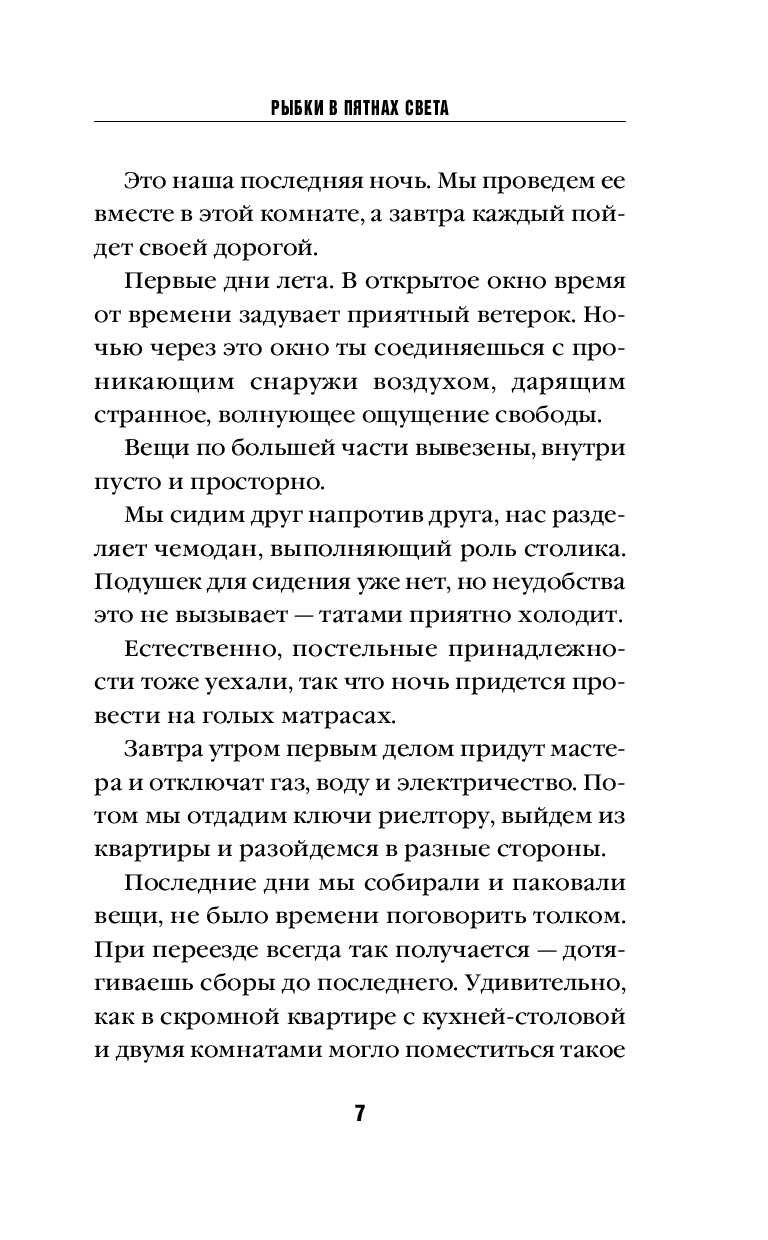 РЫБКИ В ПЯТНАХ СВЕТА

Это наша последняя ночь. Мы проведем ее вместе в этой комнате, а завтра каждый пойдет своей дорогой.

Первые дни лета. В открытое окно время от времени задувает приятный ветерок. Ночью через это окно ты соединяешься с проникающим снаружи воздухом, дарящим странное, волнующее ощущение свободы.

Вещи по большей части вывезены, внутри пусто и просторно.

Мы сидим друг напротив друга, нас разделяет чемодан, выполняющий роль столика. Подушек для сидения уже нет, но неудобства это не вызывает — татами приятно холодит.

Естественно, постельные принадлежности тоже уехали, так что ночь придется провести на голых матрасах.

Завтра утром первым делом придут мастера и отключат газ, воду и электричество. Потом мы отдадим ключи риелтору, выйдем из квартиры и разойдемся в разные стороны.

Последние дни мы собирали и паковали вещи, не было времени поговорить толком. При переезде всегда так получается — дотягиваешь сборы до последнего. Удивительно, как в скромной квартире с кухней-столовой и двумя комнатами могло поместиться такое

7